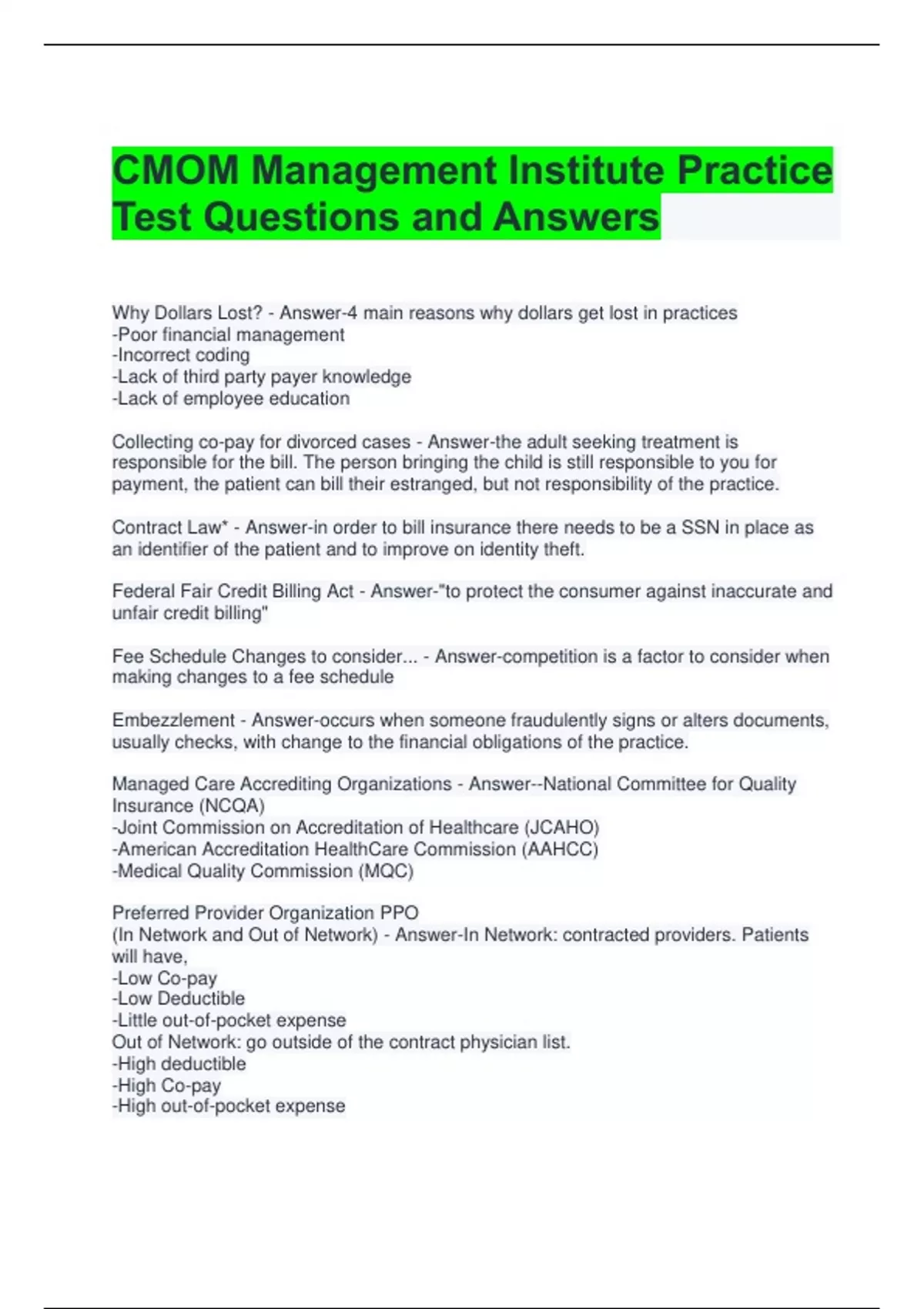 CMOM Management Institute Practice Test Questions and Answers

Why Dollars Lost? - Answer-4 main reasons why dollars get lost in practices
-Poor financial management
-Incorrect coding
-Lack of third party payer knowledge
-Lack of employee education

Collecting co-pay for divorced cases - Answer-the adult seeking treatment is responsible for the bill. The person bringing the child is still responsible to you for payment, the patient can bill their estranged, but not responsibility of the practice.

Contract Law* - Answer-in order to bill insurance there needs to be a SSN in place as an identifier of the patient and to improve on identity theft.

Federal Fair Credit Billing Act - Answer-"to protect the consumer against inaccurate and unfair credit billing"

Fee Schedule Changes to consider... - Answer-competition is a factor to consider when making changes to a fee schedule

Embezzlement - Answer-occurs when someone fraudulently signs or alters documents, usually checks, with change to the financial obligations of the practice.

Managed Care Accrediting Organizations - Answer--National Committee for Quality Insurance (NCQA)
-Joint Commission on Accreditation of Healthcare (JCAHO)
-American Accreditation HealthCare Commission (AAHCC)
-Medical Quality Commission (MQC)

Preferred Provider Organization PPO
(In Network and Out of Network) - Answer-In Network: contracted providers. Patients will have,
-Low Co-pay
-Low Deductible
-Little out-of-pocket expense
Out of Network: go outside of the contract physician list.
-High deductible
-High Co-pay
-High out-of-pocket expense